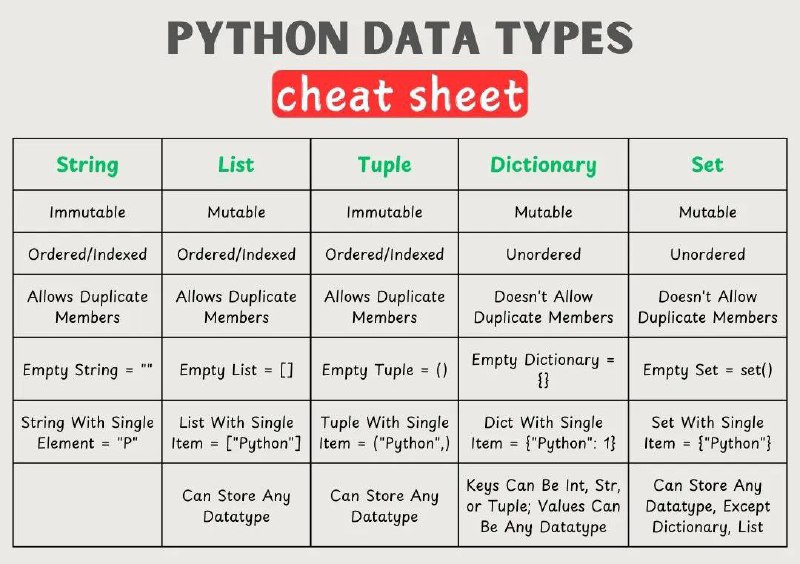 PYTHON DATA TYPES
cheat sheet

| String | List | Tuple | Dictionary | Set |
|---|---|---|---|---|
| Immutable | Mutable | Immutable | Mutable | Mutable |
| Ordered/Indexed | Ordered/Indexed | Ordered/Indexed | Unordered | Unordered |
| Allows Duplicate Members | Allows Duplicate Members | Allows Duplicate Members | Doesn't Allow Duplicate Members | Doesn't Allow Duplicate Members |
| Empty String = "" | Empty List = [] | Empty Tuple = () | Empty Dictionary = {} | Empty Set = set() |
| String With Single Element = "P" | List With Single Item = ["Python"] | Tuple With Single Item = ("Python",) | Dict With Single Item = {"Python": 1} | Set With Single Item = {"Python"} |
| | Can Store Any Datatype | Can Store Any Datatype | Keys Can Be Int, Str, or Tuple; Values Can Be Any Datatype | Can Store Any Datatype, Except Dictionary, List |